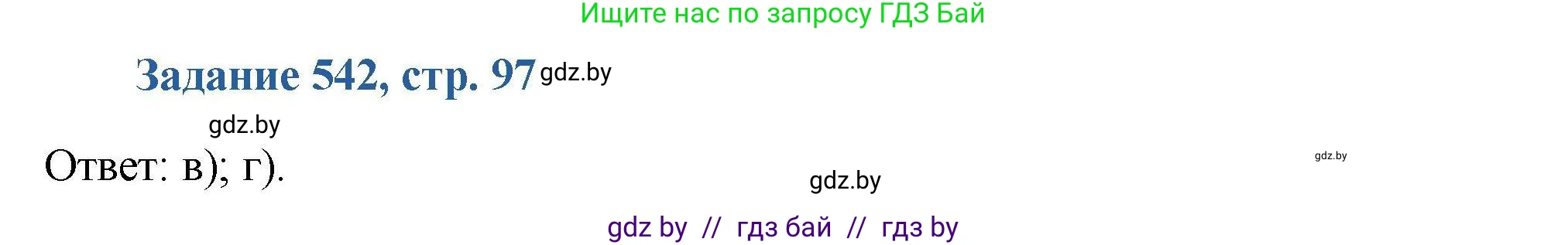 Ищите нас по запросу ГДЗ Бай

Задание 542, стр. 97 gdz.by

gdz.by

Ответ: в); г).

gdz.by

gdz.by

gdz by // гдз бай // гдз by